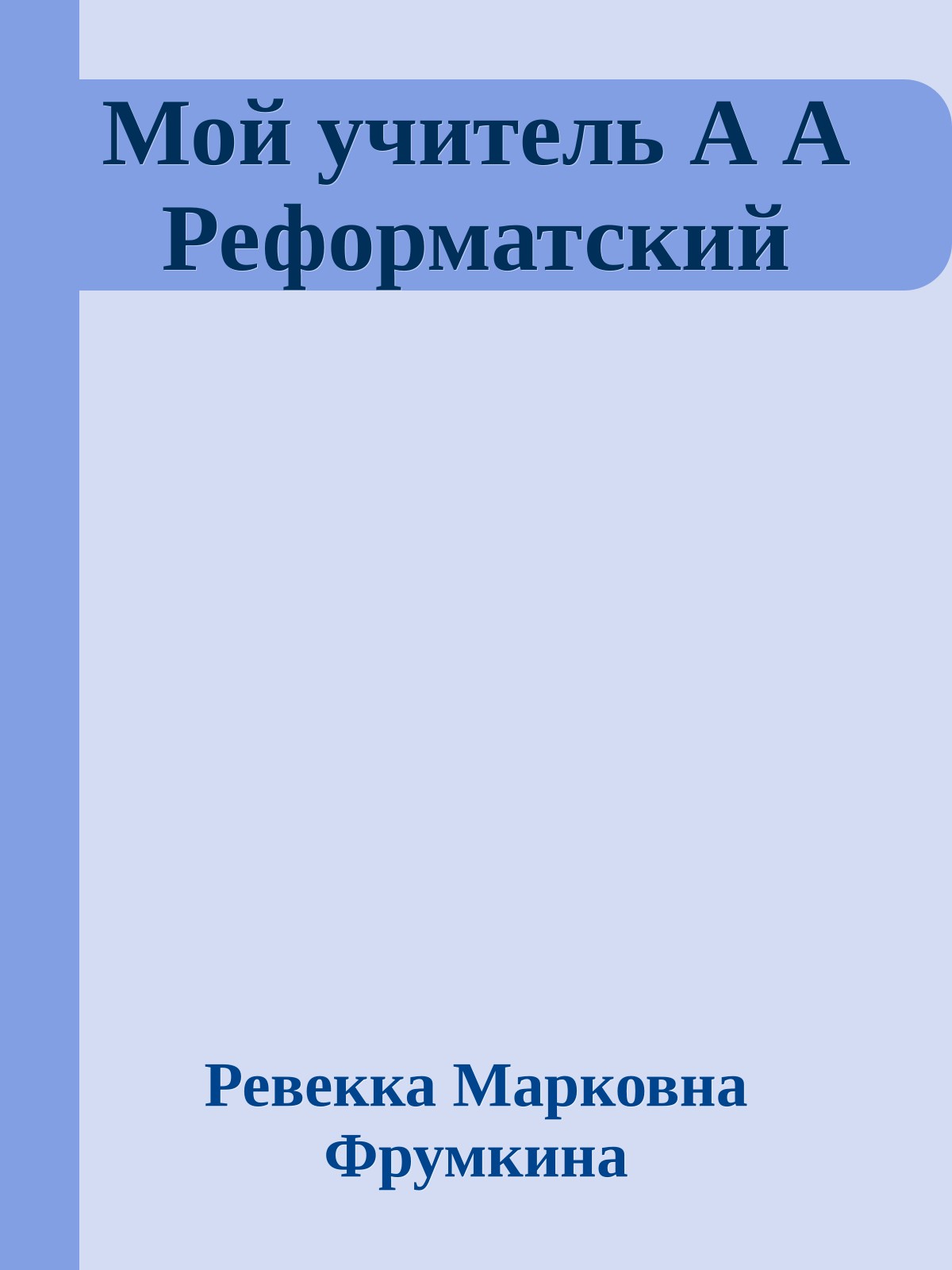 Мой учитель А А Реформатский

Ревекка Марковна Фрумкина